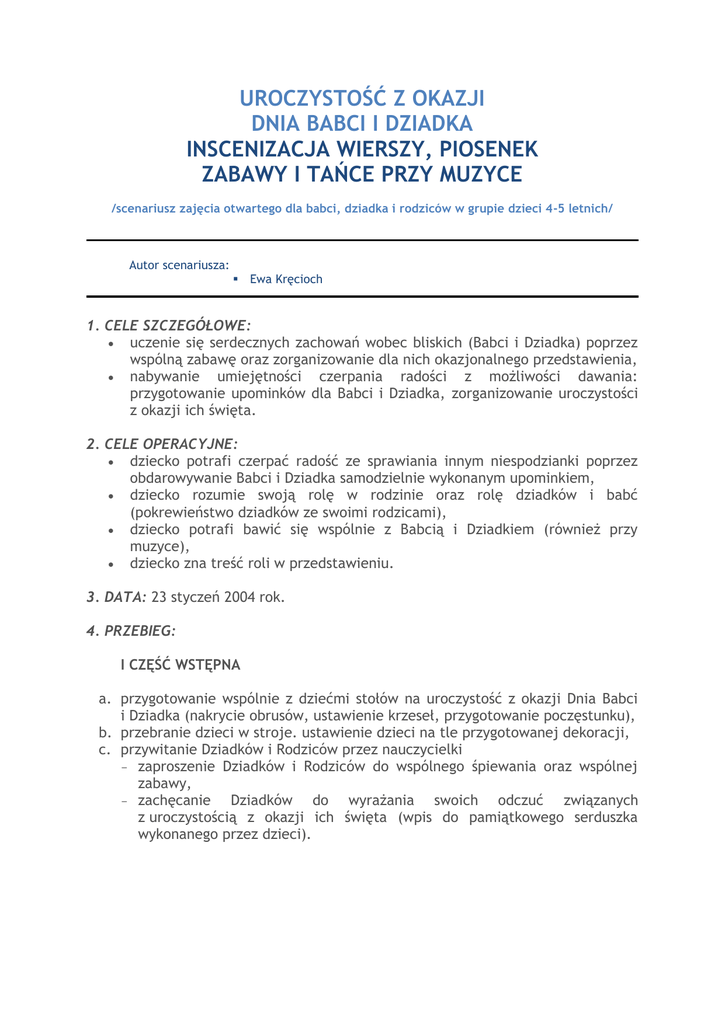 UROCZYSTOŚĆ Z OKAZJI
DNIA BABCI I DZIADKA
INSCENIZACJA WIERSZY, PIOSENEK
ZABAWY I TAŃCE PRZY MUZYCE

/scenariusz zajęcia otwartego dla babci, dziadka i rodziców w grupie dzieci 4-5 letnich/

Autor scenariusza:
▪ Ewa Kręcioch

1. CELE SZCZEGÓŁOWE:
• uczenie się serdecznych zachowań wobec bliskich (Babci i Dziadka) poprzez wspólną zabawę oraz zorganizowanie dla nich okazjonalnego przedstawienia,
• nabywanie umiejętności czerpania radości z możliwości dawania: przygotowanie upominków dla Babci i Dziadka, zorganizowanie uroczystości z okazji ich święta.

2. CELE OPERACYJNE:
• dziecko potrafi czerpać radość ze sprawiania innym niespodzianki poprzez obdarowywanie Babci i Dziadka samodzielnie wykonanym upominkiem,
• dziecko rozumie swoją rolę w rodzinie oraz rolę dziadków i babć (pokrewieństwo dziadków ze swoimi rodzicami),
• dziecko potrafi bawić się wspólnie z Babcią i Dziadkiem (również przy muzyce),
• dziecko zna treść roli w przedstawieniu.

3. DATA: 23 styczeń 2004 rok.

4. PRZEBIEG:

I CZĘŚĆ WSTĘPNA

a. przygotowanie wspólnie z dziećmi stołów na uroczystość z okazji Dnia Babci i Dziadka (nakrycie obrusów, ustawienie krzeseł, przygotowanie poczęstunku),
b. przebranie dzieci w stroje. ustawienie dzieci na tle przygotowanej dekoracji,
c. przywitanie Dziadków i Rodziców przez nauczycielki
– zaproszenie Dziadków i Rodziców do wspólnego śpiewania oraz wspólnej zabawy,
– zachęcanie Dziadków do wyrażania swoich odczuć związanych z uroczystością z okazji ich święta (wpis do pamiątkowego serduszka wykonanego przez dzieci).